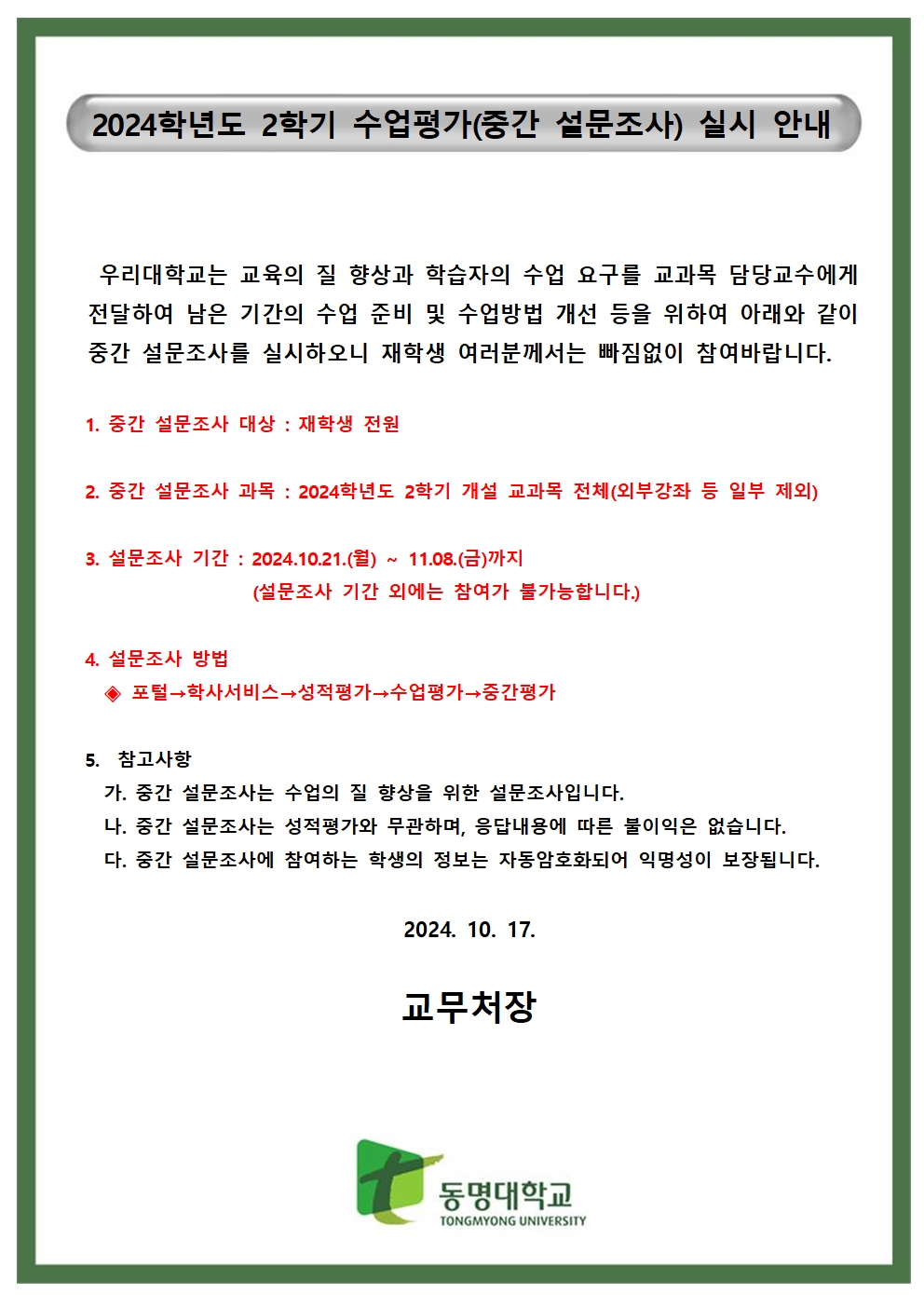 2024학년도 2학기 수업평가(중간 설문조사) 실시 안내

우리대학교는 교육의 질 향상과 학습자의 수업 요구를 교과목 담당교수에게 전달하여 남은 기간의 수업 준비 및 수업방법 개선 등을 위하여 아래와 같이 중간 설문조사를 실시하오니 재학생 여러분께서는 빠짐없이 참여바랍니다.

1. 중간 설문조사 대상 : 재학생 전원

2. 중간 설문조사 과목 : 2024학년도 2학기 개설 교과목 전체(외부강좌 등 일부 제외)

3. 설문조사 기간 : 2024.10.21.(월) ~ 11.08.(금)까지
(설문조사 기간 외에는 참여가 불가능합니다.)

4. 설문조사 방법
◈ 포털→학사서비스→성적평가→수업평가→중간평가

5. 참고사항
가. 중간 설문조사는 수업의 질 향상을 위한 설문조사입니다.
나. 중간 설문조사는 성적평가와 무관하며, 응답내용에 따른 불이익은 없습니다.
다. 중간 설문조사에 참여하는 학생의 정보는 자동암호화되어 익명성이 보장됩니다.

2024. 10. 17.

교무처장

동명대학교
TONGMYONG UNIVERSITY